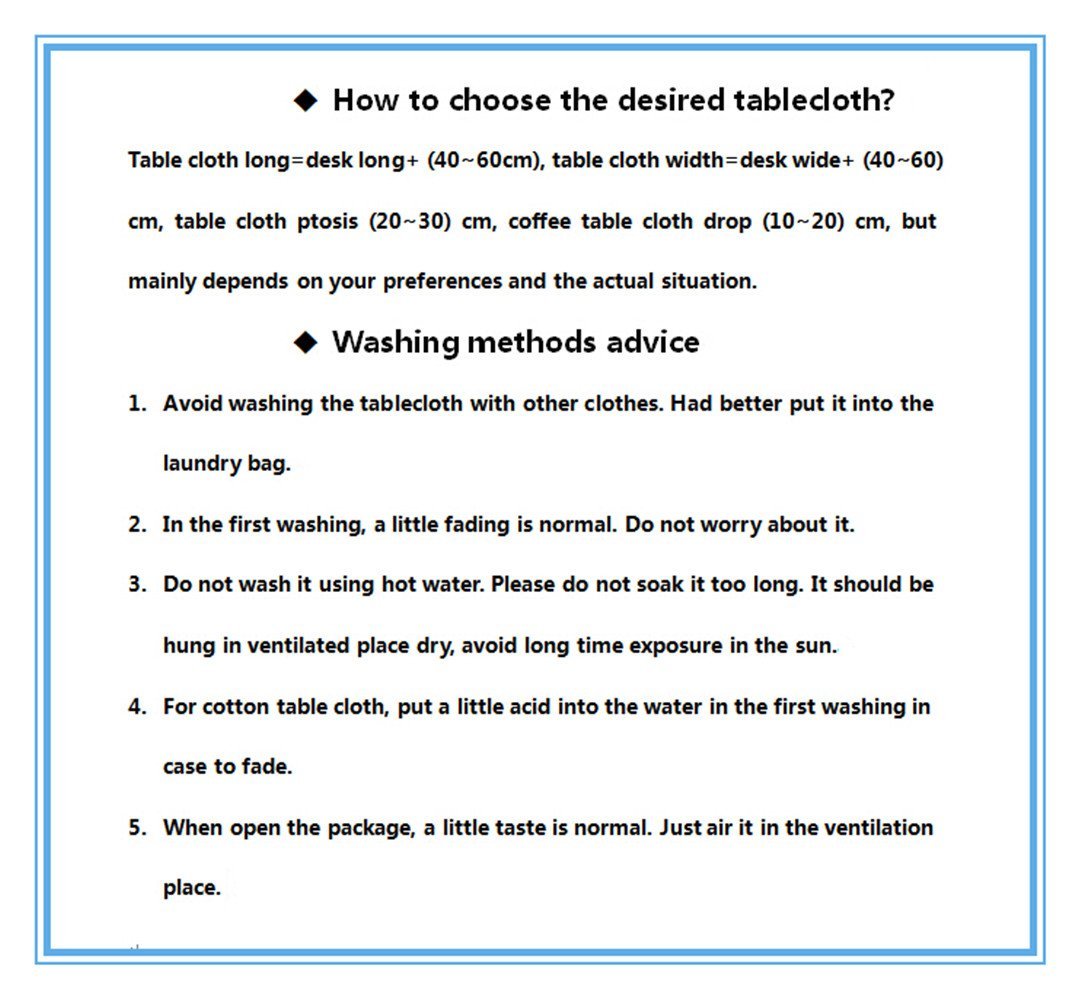 ◆ How to choose the desired tablecloth?

Table cloth long=desk long+ (40~60cm), table cloth width=desk wide+ (40~60) cm, table cloth ptosis (20~30) cm, coffee table cloth drop (10~20) cm, but mainly depends on your preferences and the actual situation.

◆ Washing methods advice

1. Avoid washing the tablecloth with other clothes. Had better put it into the laundry bag.

2. In the first washing, a little fading is normal. Do not worry about it.

3. Do not wash it using hot water. Please do not soak it too long. It should be hung in ventilated place dry, avoid long time exposure in the sun.

4. For cotton table cloth, put a little acid into the water in the first washing in case to fade.

5. When open the package, a little taste is normal. Just air it in the ventilation place.